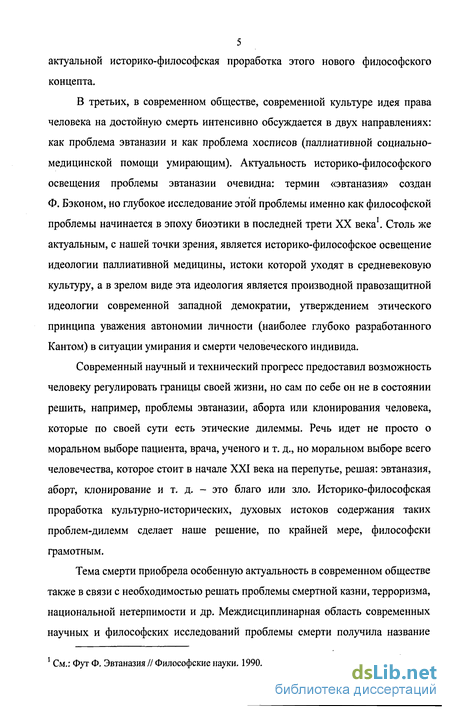 5

актуальной историко-философская проработка этого нового философского концепта.

В третьих, в современном обществе, современной культуре идея права человека на достойную смерть интенсивно обсуждается в двух направлениях: как проблема эвтаназии и как проблема хосписов (паллиативной социально-медицинской помощи умирающим). Актуальность историко-философского освещения проблемы эвтаназии очевидна: термин «эвтаназия» создан Ф. Бэконом, но глубокое исследование этой проблемы именно как философской проблемы начинается в эпоху биоэтики в последней трети XX века$^1$. Столь же актуальным, с нашей точки зрения, является историко-философское освещение идеологии паллиативной медицины, истоки которой уходят в средневековую культуру, а в зрелом виде эта идеология является производной правозащитной идеологии современной западной демократии, утверждением этического принципа уважения автономии личности (наиболее глубоко разработанного Кантом) в ситуации умирания и смерти человеческого индивида.

Современный научный и технический прогресс предоставил возможность человеку регулировать границы своей жизни, но сам по себе он не в состоянии решить, например, проблемы эвтаназии, аборта или клонирования человека, которые по своей сути есть этические дилеммы. Речь идет не просто о моральном выборе пациента, врача, ученого и т. д., но моральном выборе всего человечества, которое стоит в начале XXI века на перепутье, решая: эвтаназия, аборт, клонирование и т. д. – это благо или зло. Историко-философская проработка культурно-исторических, духовых истоков содержания таких проблем-дилемм сделает наше решение, по крайней мере, философски грамотным.

Тема смерти приобрела особенную актуальность в современном обществе также в связи с необходимостью решать проблемы смертной казни, терроризма, национальной нетерпимости и др. Междисциплинарная область современных научных и философских исследований проблемы смерти получила название

$^1$ См.: Фут Ф. Эвтаназия // Философские науки. 1990.

dsLib.net
библиотека диссертаций